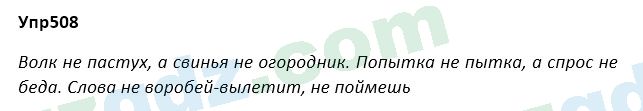 Упр508

Волк не пастух, а свинья не огородник. Попытка не пытка, а спрос не беда. Слова не воробей-вылетит, не поймешь